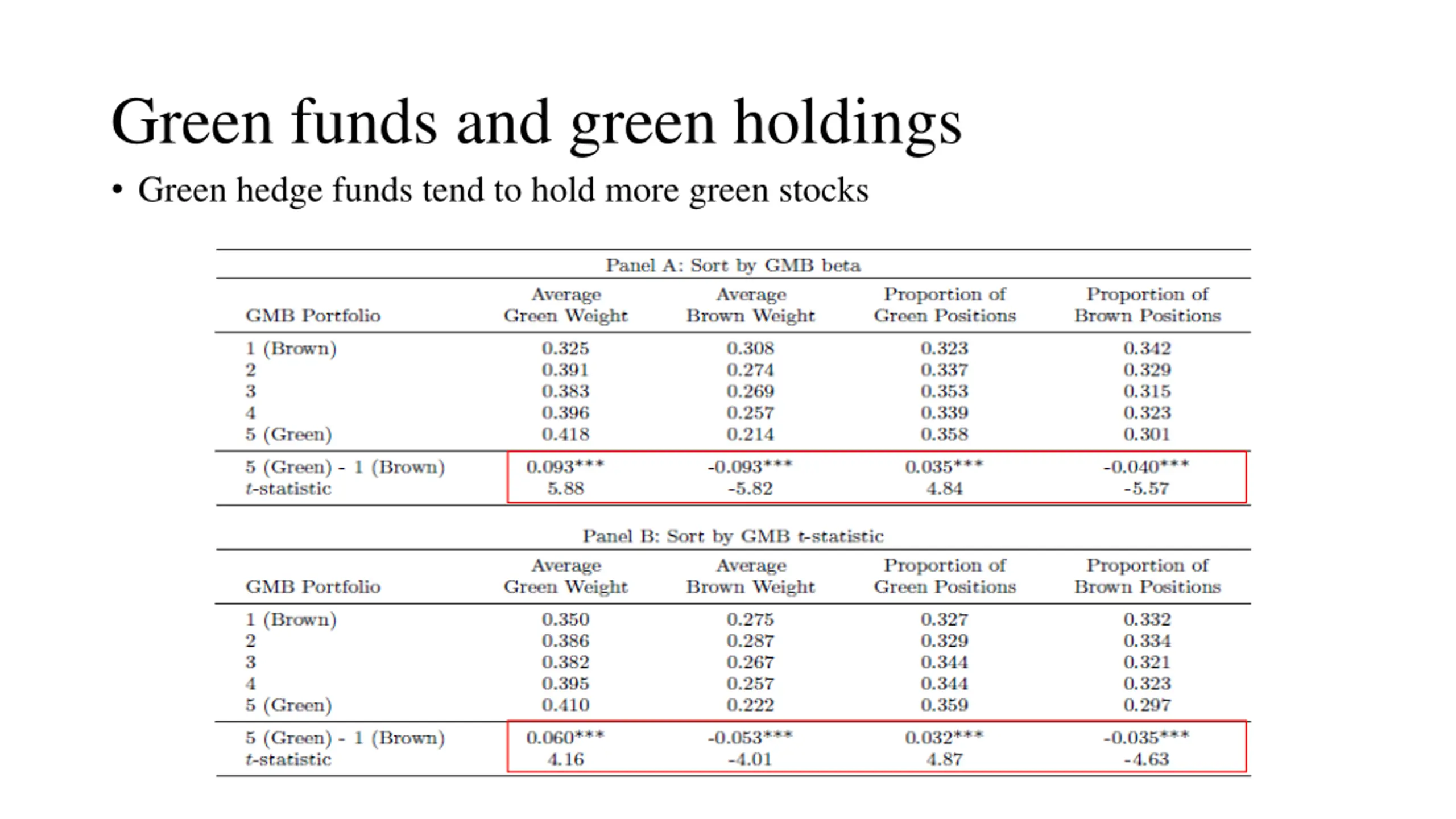 Green funds and green holdings

• Green hedge funds tend to hold more green stocks

Panel A: Sort by GMB beta

| GMB Portfolio | Average Green Weight | Average Brown Weight | Proportion of Green Positions | Proportion of Brown Positions |
|---|---|---|---|---|
| 1 (Brown) | 0.325 | 0.308 | 0.323 | 0.342 |
| 2 | 0.391 | 0.274 | 0.337 | 0.329 |
| 3 | 0.383 | 0.269 | 0.353 | 0.315 |
| 4 | 0.396 | 0.257 | 0.339 | 0.323 |
| 5 (Green) | 0.418 | 0.214 | 0.358 | 0.301 |
| 5 (Green) - 1 (Brown) | 0.093*** | -0.093*** | 0.035*** | -0.040*** |
| $t$-statistic | 5.88 | -5.82 | 4.84 | -5.57 |

Panel B: Sort by GMB $t$-statistic

| GMB Portfolio | Average Green Weight | Average Brown Weight | Proportion of Green Positions | Proportion of Brown Positions |
|---|---|---|---|---|
| 1 (Brown) | 0.350 | 0.275 | 0.327 | 0.332 |
| 2 | 0.386 | 0.287 | 0.329 | 0.334 |
| 3 | 0.382 | 0.267 | 0.344 | 0.321 |
| 4 | 0.395 | 0.257 | 0.344 | 0.323 |
| 5 (Green) | 0.410 | 0.222 | 0.359 | 0.297 |
| 5 (Green) - 1 (Brown) | 0.060*** | -0.053*** | 0.032*** | -0.035*** |
| $t$-statistic | 4.16 | -4.01 | 4.87 | -4.63 |